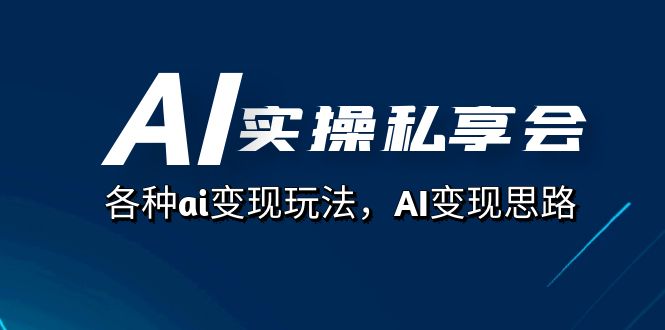 AI实操私享会

各种ai变现玩法，AI变现思路